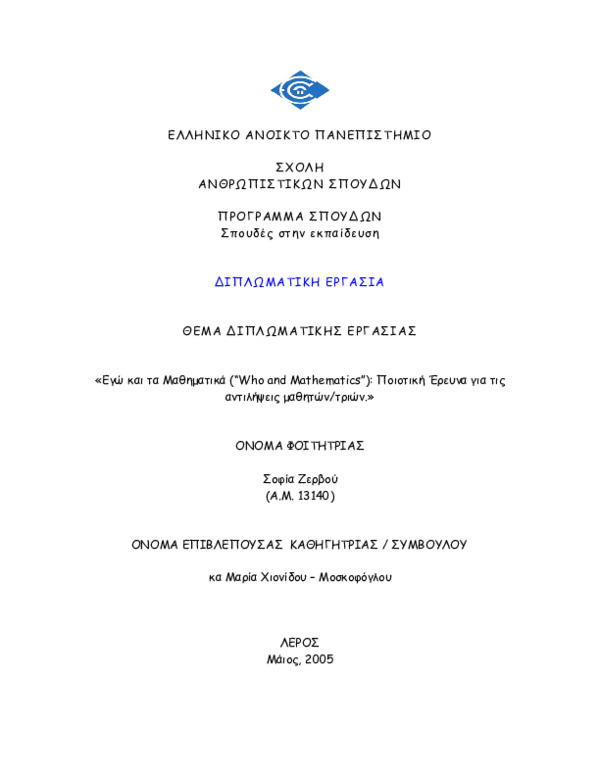 ΕΛΛΗΝΙΚΟ ΑΝΟΙΚΤΟ ΠΑΝΕΠΙΣΤΗΜΙΟ

ΣΧΟΛΗ
ΑΝΘΡΩΠΙΣΤΙΚΩΝ ΣΠΟΥΔΩΝ

ΠΡΟΓΡΑΜΜΑ ΣΠΟΥΔΩΝ
Σπουδές στην εκπαίδευση

ΔΙΠΛΩΜΑΤΙΚΗ ΕΡΓΑΣΙΑ

ΘΕΜΑ ΔΙΠΛΩΜΑΤΙΚΗΣ ΕΡΓΑΣΙΑΣ

«Εγώ και τα Μαθηματικά ("Who and Mathematics"): Ποιοτική Έρευνα για τις αντιλήψεις μαθητών/τριών.»

ΟΝΟΜΑ ΦΟΙΤΗΤΡΙΑΣ

Σοφία Ζερβού
(Α.Μ. 13140)

ΟΝΟΜΑ ΕΠΙΒΛΕΠΟΥΣΑΣ ΚΑΘΗΓΗΤΡΙΑΣ / ΣΥΜΒΟΥΛΟΥ

κα Μαρία Χιονίδου – Μοσκοφόγλου

ΛΕΡΟΣ
Μάιος, 2005